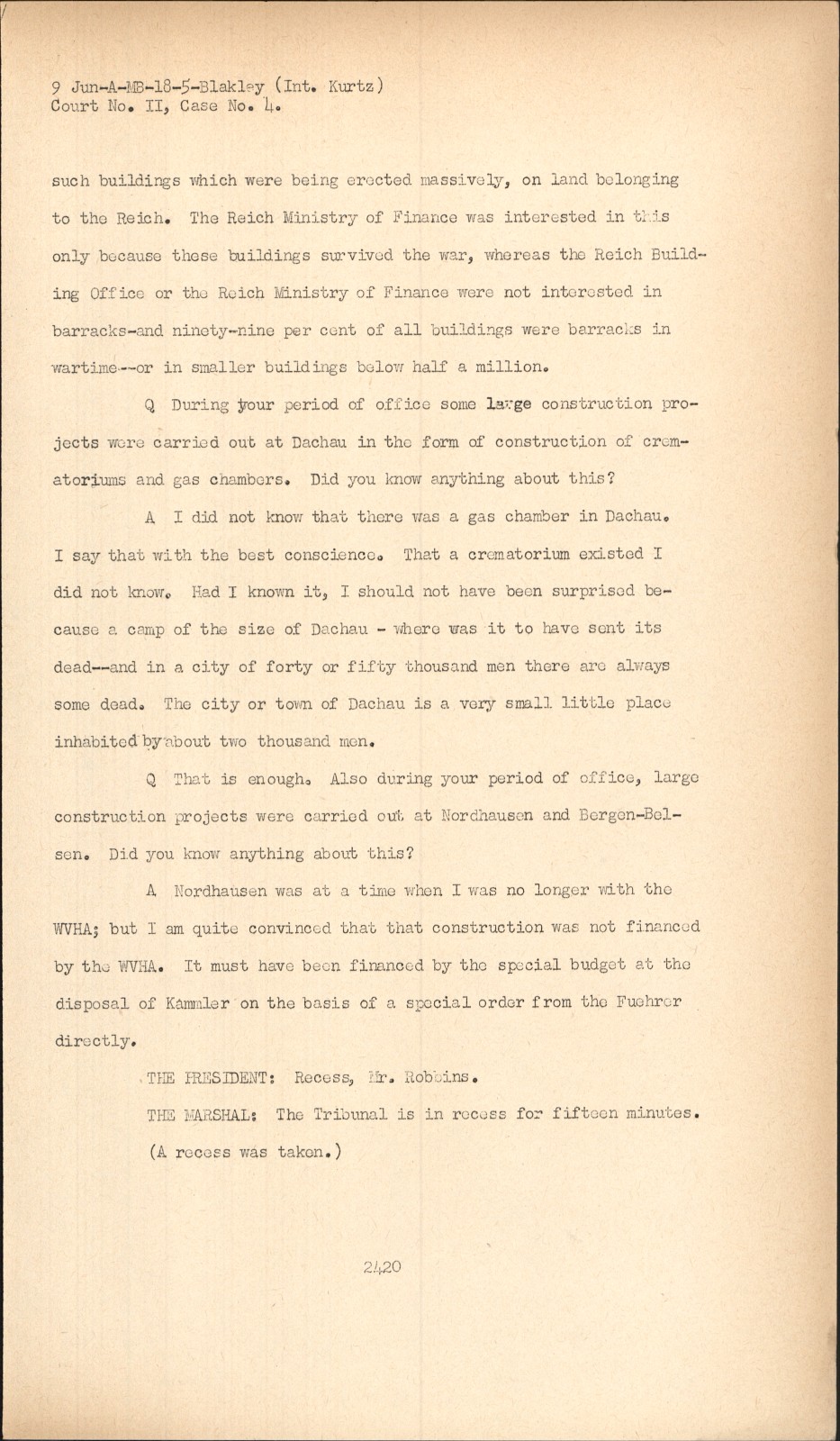 9 Jun-A-MB-18-5-Blakley (Int. Kurtz)
Court No. II, Case No. 4.

such buildings which were being erected massively, on land belonging to the Reich. The Reich Ministry of Finance was interested in this only because these buildings survived the war, whereas the Reich Building Office or the Reich Ministry of Finance were not interested in barracks-and ninety-nine per cent of all buildings were barracks in wartime--or in smaller buildings below half a million.

Q During your period of office some large construction projects were carried out at Dachau in the form of construction of crematoriums and gas chambers. Did you know anything about this?

A I did not know that there was a gas chamber in Dachau. I say that with the best conscience. That a crematorium existed I did not know. Had I known it, I should not have been surprised because a camp of the size of Dachau - where was it to have sent its dead--and in a city of forty or fifty thousand men there are always some dead. The city or town of Dachau is a very small little place inhabited by about two thousand men.

Q That is enough. Also during your period of office, large construction projects were carried out at Nordhausen and Bergen-Belsen. Did you know anything about this?

A Nordhausen was at a time when I was no longer with the WVHA; but I am quite convinced that that construction was not financed by the WVHA. It must have been financed by the special budget at the disposal of Kammler on the basis of a special order from the Fuehrer directly.

THE PRESIDENT: Recess, Mr. Robbins.

THE MARSHAL: The Tribunal is in recess for fifteen minutes.

(A recess was taken.)

2420